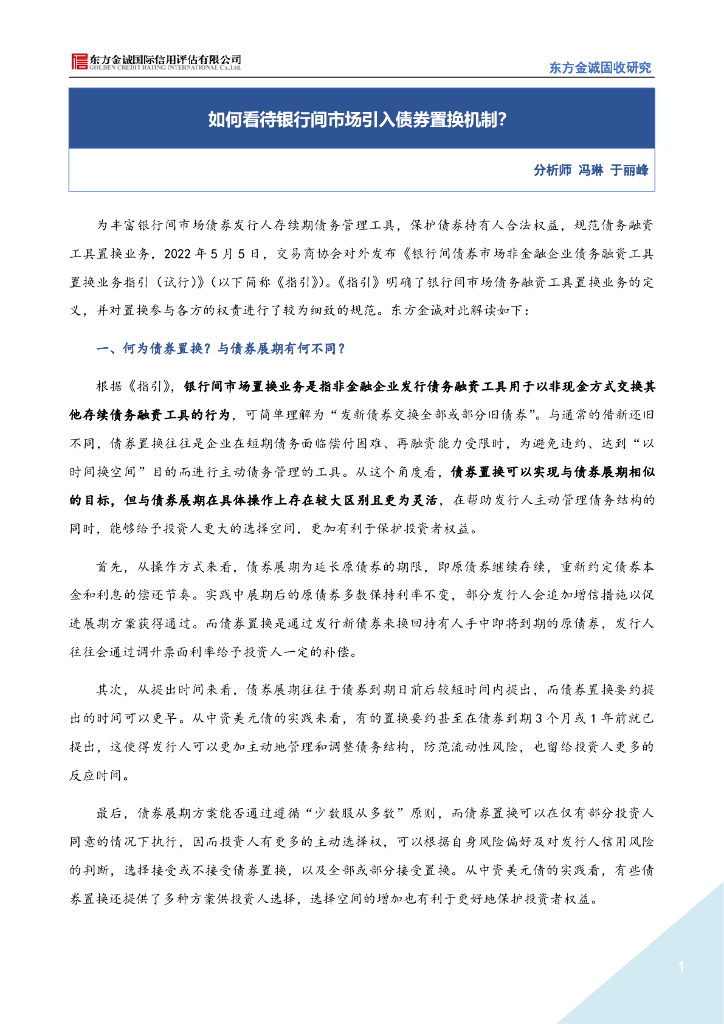 东方金诚国际信用评估有限公司
GOLDEN CREDIT RATING INTERNATIONAL Co.,Ltd.

东方金诚固收研究

如何看待银行间市场引入债券置换机制?

分析师 冯琳 于丽峰

为丰富银行间市场债券发行人存续期债务管理工具，保护债券持有人合法权益，规范债务融资工具置换业务，2022 年 5 月 5 日，交易商协会对外发布《银行间债券市场非金融企业债务融资工具置换业务指引（试行）》（以下简称《指引》）。《指引》明确了银行间市场债务融资工具置换业务的定义，并对置换参与各方的权责进行了较为细致的规范。东方金诚对此解读如下：

一、何为债券置换？与债券展期有何不同？

根据《指引》，银行间市场置换业务是指非金融企业发行债务融资工具用于以非现金方式交换其他存续债务融资工具的行为，可简单理解为“发新债券交换全部或部分旧债券”。与通常的借新还旧不同，债券置换往往是企业在短期债务面临偿付困难、再融资能力受限时，为避免违约、达到“以时间换空间”目的而进行主动债务管理的工具。从这个角度看，债券置换可以实现与债券展期相似的目标，但与债券展期在具体操作上存在较大区别且更为灵活，在帮助发行人主动管理债务结构的同时，能够给予投资人更大的选择空间，更加有利于保护投资者权益。

首先，从操作方式来看，债券展期为延长原债券的期限，即原债券继续存续，重新约定债券本金和利息的偿还节奏。实践中展期后的原债券多数保持利率不变，部分发行人会追加增信措施以促进展期方案获得通过。而债券置换是通过发行新债券来换回持有人手中即将到期的原债券，发行人往往会通过调升票面利率给予投资人一定的补偿。

其次，从提出时间来看，债券展期往往于债券到期日前后较短时间内提出，而债券置换要约提出的时间可以更早。从中资美元债的实践来看，有的置换要约甚至在债券到期 3 个月或 1 年前就已提出，这使得发行人可以更加主动地管理和调整债务结构，防范流动性风险，也留给投资人更多的反应时间。

最后，债券展期方案能否通过遵循“少数服从多数”原则，而债券置换可以在仅有部分投资人同意的情况下执行，因而投资人有更多的主动选择权，可以根据自身风险偏好及对发行人信用风险的判断，选择接受或不接受债券置换，以及全部或部分接受置换。从中资美元债的实践看，有些债券置换还提供了多种方案供投资人选择，选择空间的增加也有利于更好地保护投资者权益。

1